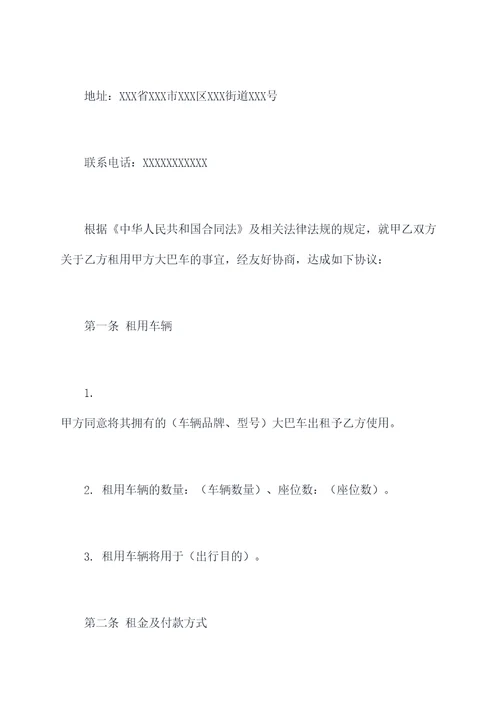 地址：XXX省XXX市XXX区XXX街道XXX号

联系电话：XXXXXXXXXXX

根据《中华人民共和国合同法》及相关法律法规的规定，就甲乙双方关于乙方租用甲方大巴车的事宜，经友好协商，达成如下协议：

第一条 租用车辆

1.

甲方同意将其拥有的（车辆品牌、型号）大巴车出租予乙方使用。

2. 租用车辆的数量：（车辆数量）、座位数：（座位数）。

3. 租用车辆将用于（出行目的）。

第二条 租金及付款方式